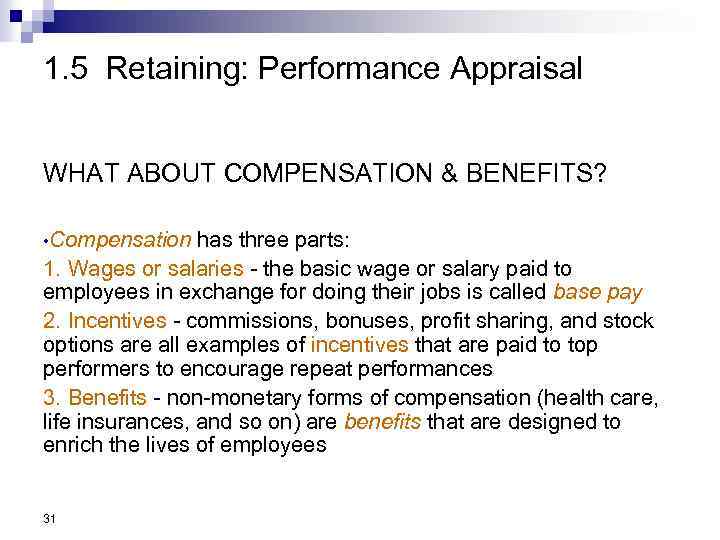 1.5 Retaining: Performance Appraisal

WHAT ABOUT COMPENSATION & BENEFITS?

•Compensation has three parts:

1. Wages or salaries - the basic wage or salary paid to employees in exchange for doing their jobs is called base pay

2. Incentives - commissions, bonuses, profit sharing, and stock options are all examples of incentives that are paid to top performers to encourage repeat performances

3. Benefits - non-monetary forms of compensation (health care, life insurances, and so on) are benefits that are designed to enrich the lives of employees

31